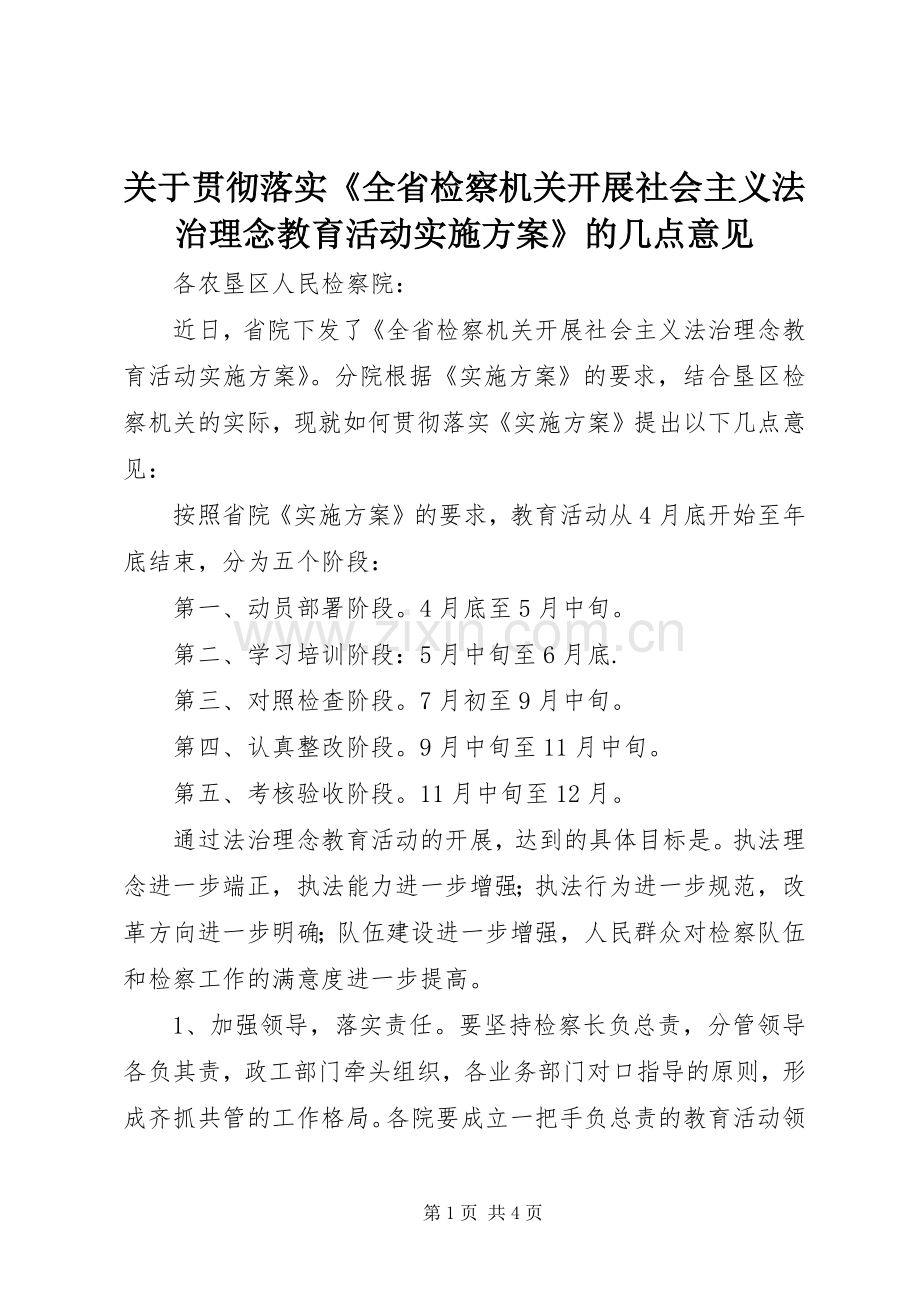 关于贯彻落实《全省检察机关开展社会主义法治理念教育活动实施方案》的几点意见

各农垦区人民检察院：

近日，省院下发了《全省检察机关开展社会主义法治理念教育活动实施方案》。分院根据《实施方案》的要求，结合垦区检察机关的实际，现就如何贯彻落实《实施方案》提出以下几点意见：

按照省院《实施方案》的要求，教育活动从4月底开始至年底结束，分为五个阶段：

第一、动员部署阶段。4月底至5月中旬。

第二、学习培训阶段：5月中旬至6月底.

第三、对照检查阶段。7月初至9月中旬。

第四、认真整改阶段。9月中旬至11月中旬。

第五、考核验收阶段。11月中旬至12月。

通过法治理念教育活动的开展，达到的具体目标是。执法理念进一步端正，执法能力进一步增强;执法行为进一步规范，改革方向进一步明确;队伍建设进一步增强，人民群众对检察队伍和检察工作的满意度进一步提高。

1、加强领导，落实责任。要坚持检察长负总责，分管领导各负其责，政工部门牵头组织，各业务部门对口指导的原则，形成齐抓共管的工作格局。各院要成立一把手负总责的教育活动领

www.zixin.com.cn

第1页 共4页